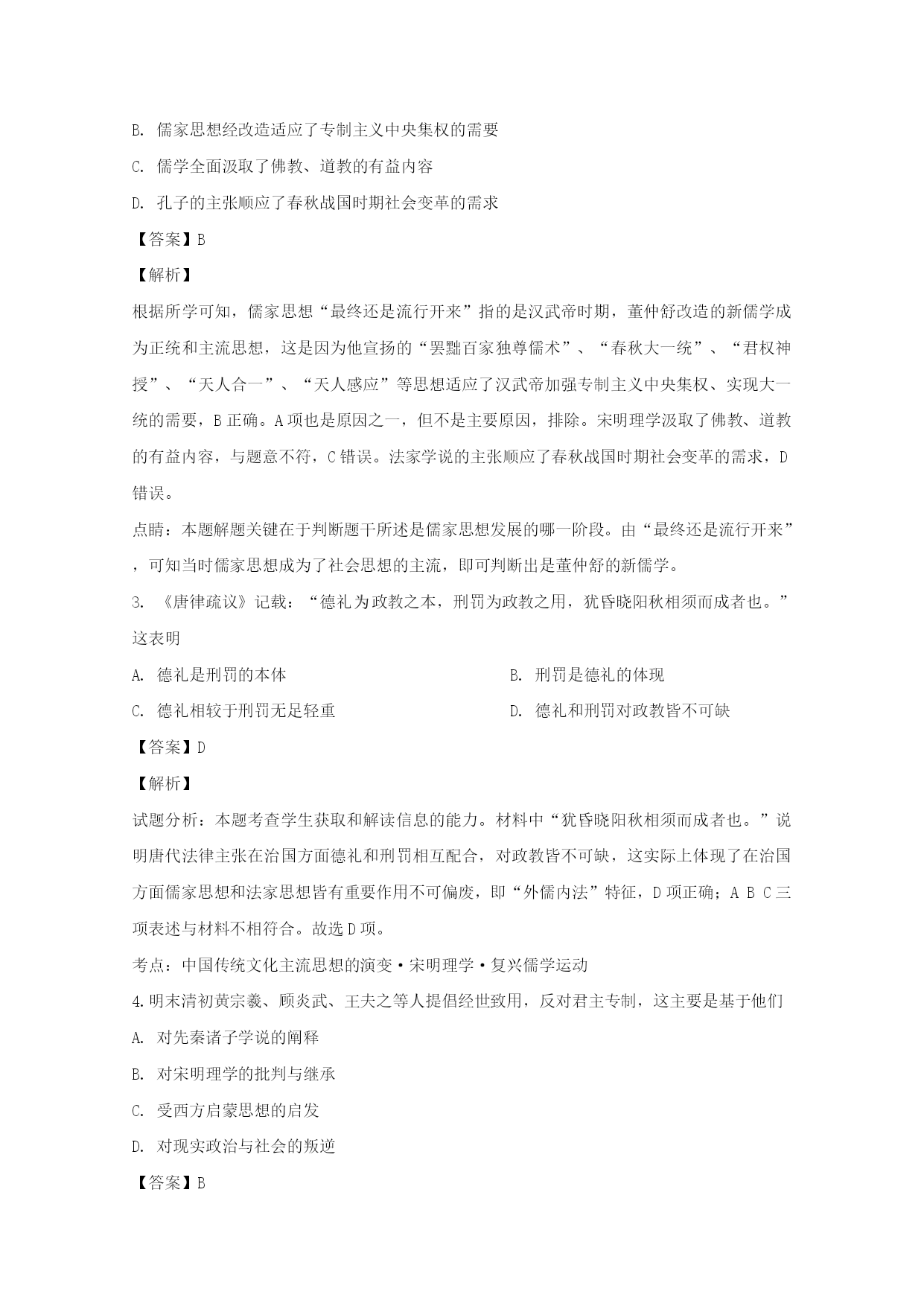 B. 儒家思想经改造适应了专制主义中央集权的需要

C. 儒学全面汲取了佛教、道教的有益内容

D. 孔子的主张顺应了春秋战国时期社会变革的需求

【答案】B

【解析】

根据所学可知，儒家思想“最终还是流行开来”指的是汉武帝时期，董仲舒改造的新儒学成为正统和主流思想，这是因为他宣扬的“罢黜百家独尊儒术”、“春秋大一统”、“君权神授”、“天人合一”、“天人感应”等思想适应了汉武帝加强专制主义中央集权、实现大一统的需要，B正确。A项也是原因之一，但不是主要原因，排除。宋明理学汲取了佛教、道教的有益内容，与题意不符，C错误。法家学说的主张顺应了春秋战国时期社会变革的需求，D错误。

点睛：本题解题关键在于判断题干所述是儒家思想发展的哪一阶段。由“最终还是流行开来”，可知当时儒家思想成为了社会思想的主流，即可判断出是董仲舒的新儒学。

3. 《唐律疏议》记载：“德礼为政教之本，刑罚为政教之用，犹昏晓阳秋相须而成者也。”这表明

A. 德礼是刑罚的本体

B. 刑罚是德礼的体现

C. 德礼相较于刑罚无足轻重

D. 德礼和刑罚对政教皆不可缺

【答案】D

【解析】

试题分析：本题考查学生获取和解读信息的能力。材料中“犹昏晓阳秋相须而成者也。”说明唐代法律主张在治国方面德礼和刑罚相互配合，对政教皆不可缺，这实际上体现了在治国方面儒家思想和法家思想皆有重要作用不可偏废，即“外儒内法”特征，D项正确；A B C三项表述与材料不相符合。故选D项。

考点：中国传统文化主流思想的演变·宋明理学·复兴儒学运动

4.明末清初黄宗羲、顾炎武、王夫之等人提倡经世致用，反对君主专制，这主要是基于他们

A. 对先秦诸子学说的阐释

B. 对宋明理学的批判与继承

C. 受西方启蒙思想的启发

D. 对现实政治与社会的叛逆

【答案】B